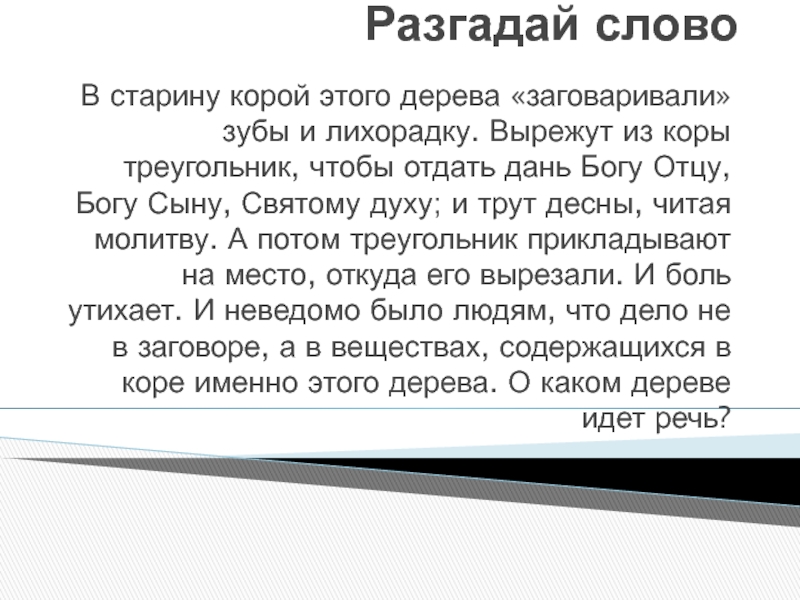 Разгадай слово

В старину корой этого дерева «заговаривали» зубы и лихорадку. Вырежут из коры треугольник, чтобы отдать дань Богу Отцу, Богу Сыну, Святому духу; и трут десны, читая молитву. А потом треугольник прикладывают на место, откуда его вырезали. И боль утихает. И неведомо было людям, что дело не в заговоре, а в веществах, содержащихся в коре именно этого дерева. О каком дереве идет речь?